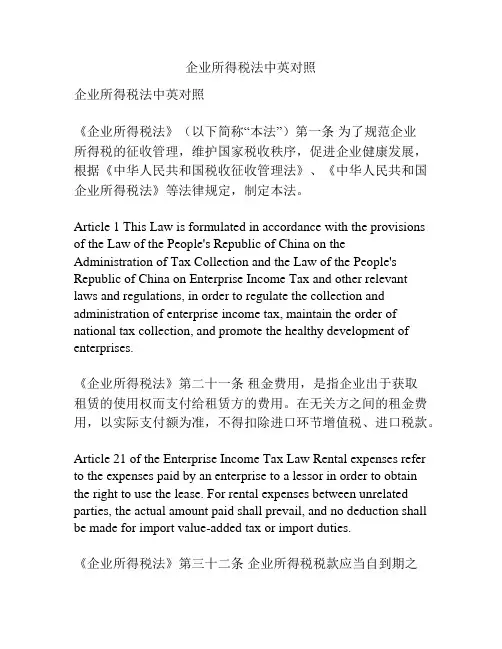 企业所得税法中英对照

企业所得税法中英对照

《企业所得税法》（以下简称“本法”）第一条 为了规范企业所得税的征收管理，维护国家税收秩序，促进企业健康发展，根据《中华人民共和国税收征收管理法》、《中华人民共和国企业所得税法》等法律规定，制定本法。

Article 1 This Law is formulated in accordance with the provisions of the Law of the People's Republic of China on the Administration of Tax Collection and the Law of the People's Republic of China on Enterprise Income Tax and other relevant laws and regulations, in order to regulate the collection and administration of enterprise income tax, maintain the order of national tax collection, and promote the healthy development of enterprises.

《企业所得税法》第二十一条 租金费用，是指企业出于获取租赁的使用权而支付给租赁方的费用。在无关方之间的租金费用，以实际支付额为准，不得扣除进口环节增值税、进口税款。

Article 21 of the Enterprise Income Tax Law Rental expenses refer to the expenses paid by an enterprise to a lessor in order to obtain the right to use the lease. For rental expenses between unrelated parties, the actual amount paid shall prevail, and no deduction shall be made for import value-added tax or import duties.

《企业所得税法》第三十二条 企业所得税税款应当自到期之